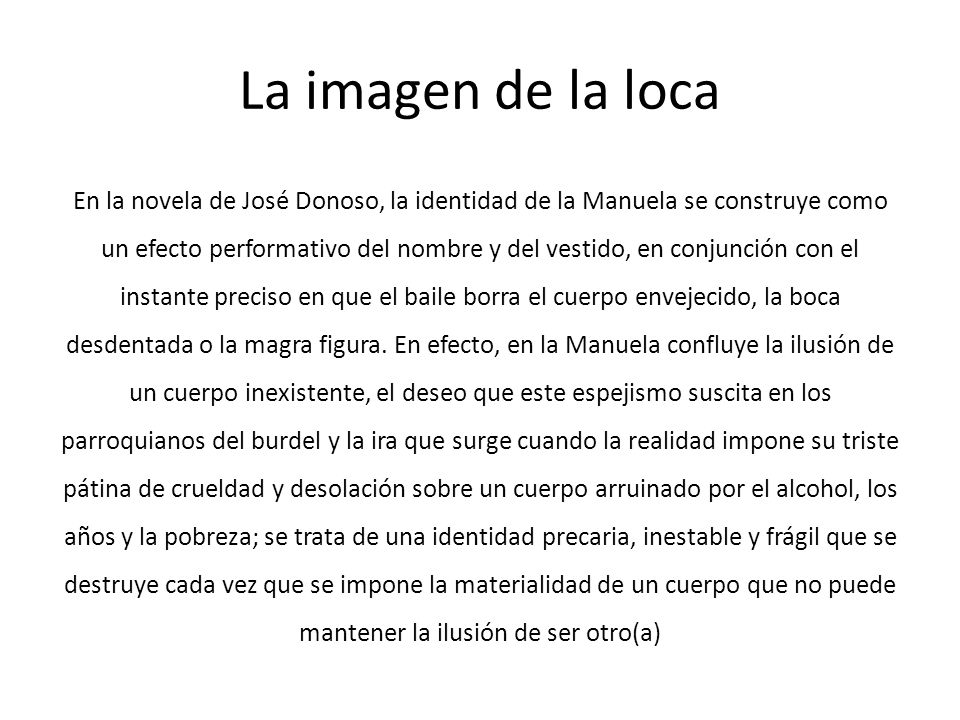 La imagen de la loca

En la novela de José Donoso, la identidad de la Manuela se construye como un efecto performativo del nombre y del vestido, en conjunción con el instante preciso en que el baile borra el cuerpo envejecido, la boca desdentada o la magra figura. En efecto, en la Manuela confluye la ilusión de un cuerpo inexistente, el deseo que este espejismo suscita en los parroquianos del burdel y la ira que surge cuando la realidad impone su triste pátina de crueldad y desolación sobre un cuerpo arruinado por el alcohol, los años y la pobreza; se trata de una identidad precaria, inestable y frágil que se destruye cada vez que se impone la materialidad de un cuerpo que no puede mantener la ilusión de ser otro(a)